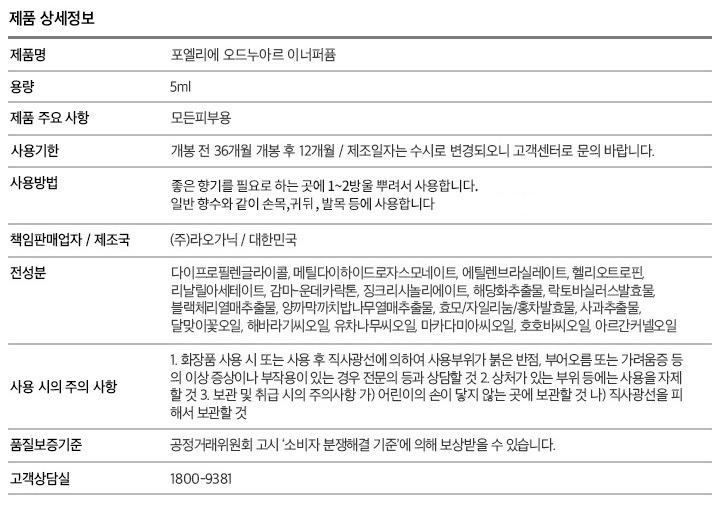 제품 상세정보

| | |
|---|---|
| 제품명 | 포엘리에 오드누아르 이너퍼퓸 |
| 용량 | 5ml |
| 제품 주요 사항 | 모든피부용 |
| 사용기한 | 개봉 전 36개월 개봉 후 12개월 / 제조일자는 수시로 변경되오니 고객센터로 문의 바랍니다. |
| 사용방법 | 좋은 향기를 필요로 하는 곳에 1~2방울 뿌려서 사용합니다. 일반 향수와 같이 손목,귀뒤 , 발목 등에 사용합니다 |
| 책임판매업자 / 제조국 | (주)라오가닉 / 대한민국 |
| 전성분 | 다이프로필렌글라이콜, 메틸다이하이드로자스모네이트, 에틸렌브라실레이트, 헬리오트로핀, 리날릴아세테이트, 감마-운데카락톤, 징크리시놀리에이트, 해당화추출물, 락토바실러스발효물, 블랙체리열매추출물, 양까막까치밥나무열매추출물, 효모/자일리눔/홍차발효물, 사과추출물, 달맞이꽃오일, 해바라기씨오일, 유차나무씨오일, 마카다미아씨오일, 호호바씨오일, 아르간커넬오일 |
| 사용 시의 주의 사항 | 1. 화장품 사용 시 또는 사용 후 직사광선에 의하여 사용부위가 붉은 반점, 부어오름 또는 가려움증 등의 이상 증상이나 부작용이 있는 경우 전문의 등과 상담할 것 2. 상처가 있는 부위 등에는 사용을 자제할 것 3. 보관 및 취급 시의 주의사항 가) 어린이의 손이 닿지 않는 곳에 보관할 것 나) 직사광선을 피해서 보관할 것 |
| 품질보증기준 | 공정거래위원회 고시 '소비자 분쟁해결 기준'에 의해 보상받을 수 있습니다. |
| 고객상담실 | 1800-9381 |